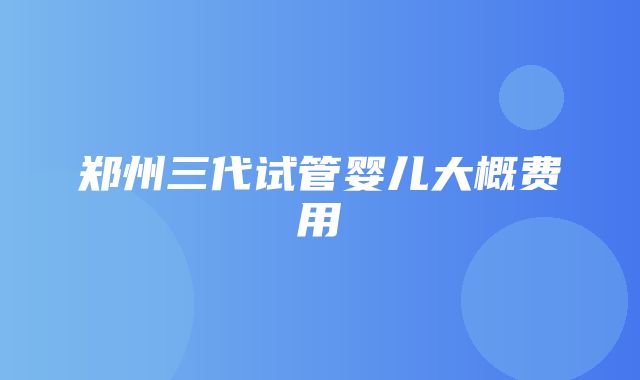 郑州三代试管婴儿大概费用